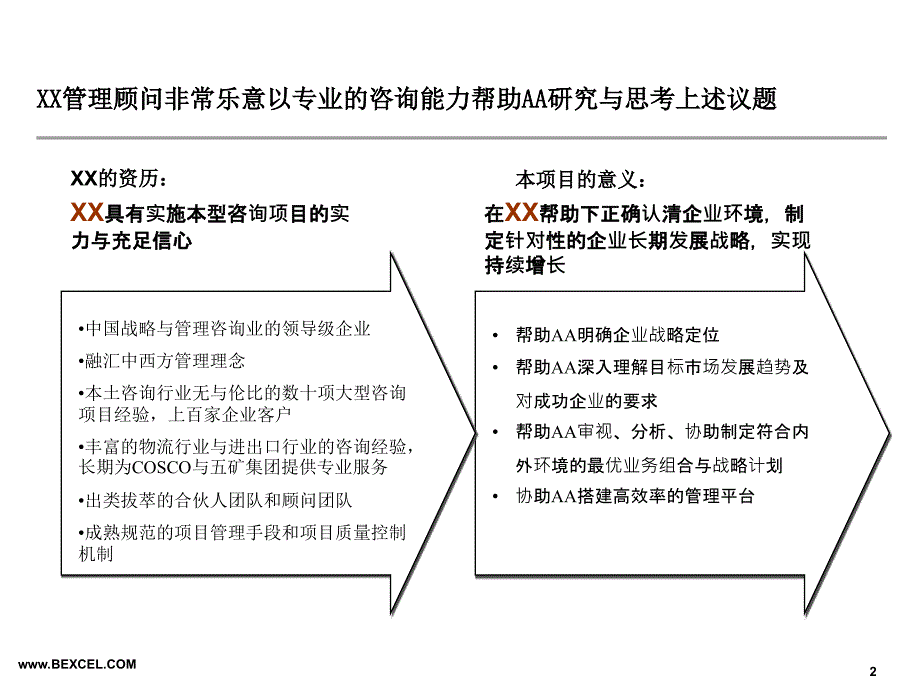 XX管理顾问非常乐意以专业的咨询能力帮助AA研究与思考上述议题

XX的资历：

XX具有实施本型咨询项目的实力与充足信心

•中国战略与管理咨询业的领导级企业

•融汇中西方管理理念

•本土咨询行业无与伦比的数十项大型咨询项目经验，上百家企业客户

•丰富的物流行业与进出口行业的咨询经验，长期为COSCO与五矿集团提供专业服务

•出类拔萃的合伙人团队和顾问团队

•成熟规范的项目管理手段和项目质量控制机制

本项目的意义：

在XX帮助下正确认清企业环境，制定针对性的企业长期发展战略，实现持续增长

• 帮助AA明确企业战略定位

• 帮助AA深入理解目标市场发展趋势及对成功企业的要求

• 帮助AA审视、分析、协助制定符合内外环境的最优业务组合与战略计划

• 协助AA搭建高效率的管理平台

www.BEXCEL.COM

2